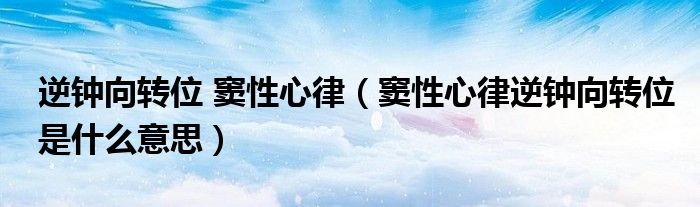 逆钟向转位 窦性心律（窦性心律逆钟向转位是什么意思）